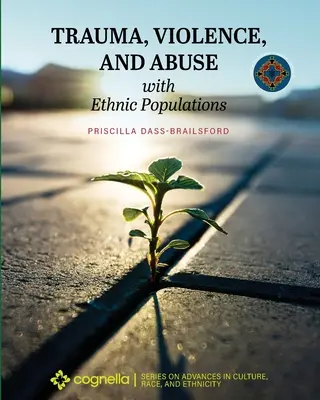 TRAUMA, VIOLENCE, AND ABUSE
with
Ethnic Populations

PRISCILLA DASS-BRAILSFORD

cognella | SERIES ON ADVANCES IN CULTURE, RACE, AND ETHNICITY